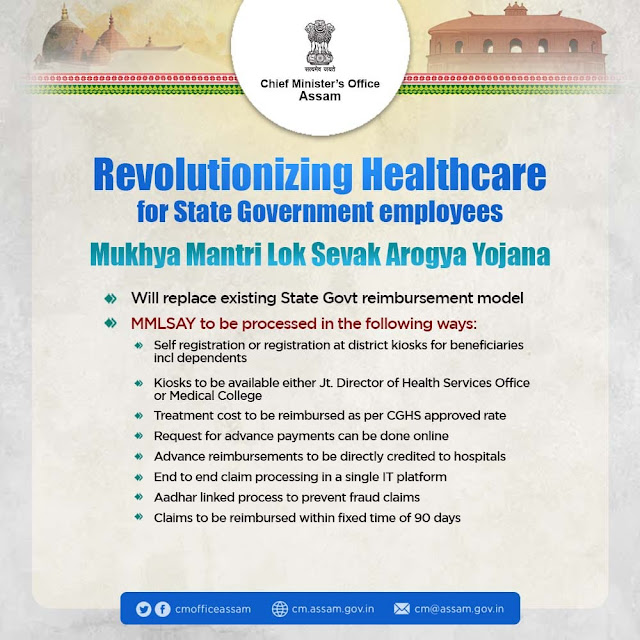 सत्यमेव जयते
Chief Minister's Office
Assam

Revolutionizing Healthcare
for State Government employees

Mukhya Mantri Lok Sevak Arogya Yojana

Will replace existing State Govt reimbursement model

MMLSAY to be processed in the following ways:

Self registration or registration at district kiosks for beneficiaries incl dependents

Kiosks to be available either Jt. Director of Health Services Office or Medical College

Treatment cost to be reimbursed as per CGHS approved rate

Request for advance payments can be done online

Advance reimbursements to be directly credited to hospitals

End to end claim processing in a single IT platform

Aadhar linked process to prevent fraud claims

Claims to be reimbursed within fixed time of 90 days

cmofficeassam cm.assam.gov.in cm@assam.gov.in